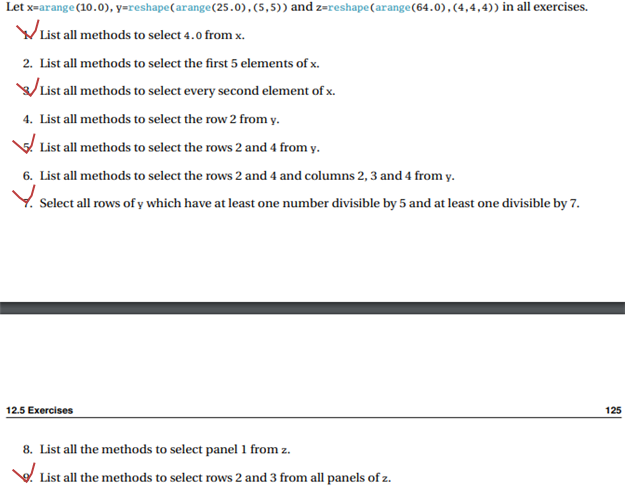 Let x=arange(10.0), y=reshape(arange(25.0),(5,5)) and z=reshape(arange(64.0),(4,4,4)) in all exercises.

1. List all methods to select 4.0 from x.

2. List all methods to select the first 5 elements of x.

3. List all methods to select every second element of x.

4. List all methods to select the row 2 from y.

5. List all methods to select the rows 2 and 4 from y.

6. List all methods to select the rows 2 and 4 and columns 2, 3 and 4 from y.

7. Select all rows of y which have at least one number divisible by 5 and at least one divisible by 7.

12.5 Exercises

125

8. List all the methods to select panel 1 from z.

9. List all the methods to select rows 2 and 3 from all panels of z.